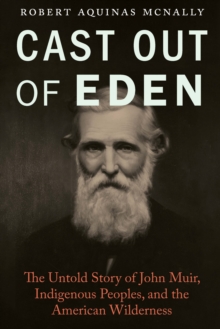 ROBERT AQUINAS MCNALLY

CAST OUT OF EDEN

The Untold Story of John Muir, Indigenous Peoples, and the American Wilderness